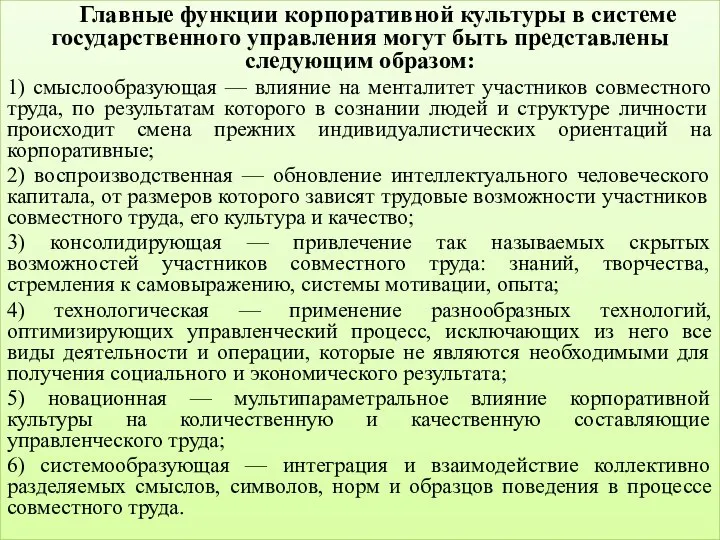 Главные функции корпоративной культуры в системе государственного управления могут быть представлены следующим образом:

1) смыслообразующая — влияние на менталитет участников совместного труда, по результатам которого в сознании людей и структуре личности происходит смена прежних индивидуалистических ориентаций на корпоративные;

2) воспроизводственная — обновление интеллектуального человеческого капитала, от размеров которого зависят трудовые возможности участников совместного труда, его культура и качество;

3) консолидирующая — привлечение так называемых скрытых возможностей участников совместного труда: знаний, творчества, стремления к самовыражению, системы мотивации, опыта;

4) технологическая — применение разнообразных технологий, оптимизирующих управленческий процесс, исключающих из него все виды деятельности и операции, которые не являются необходимыми для получения социального и экономического результата;

5) новационная — мультипараметральное влияние корпоративной культуры на количественную и качественную составляющие управленческого труда;

6) системообразующая — интеграция и взаимодействие коллективно разделяемых смыслов, символов, норм и образцов поведения в процессе совместного труда.